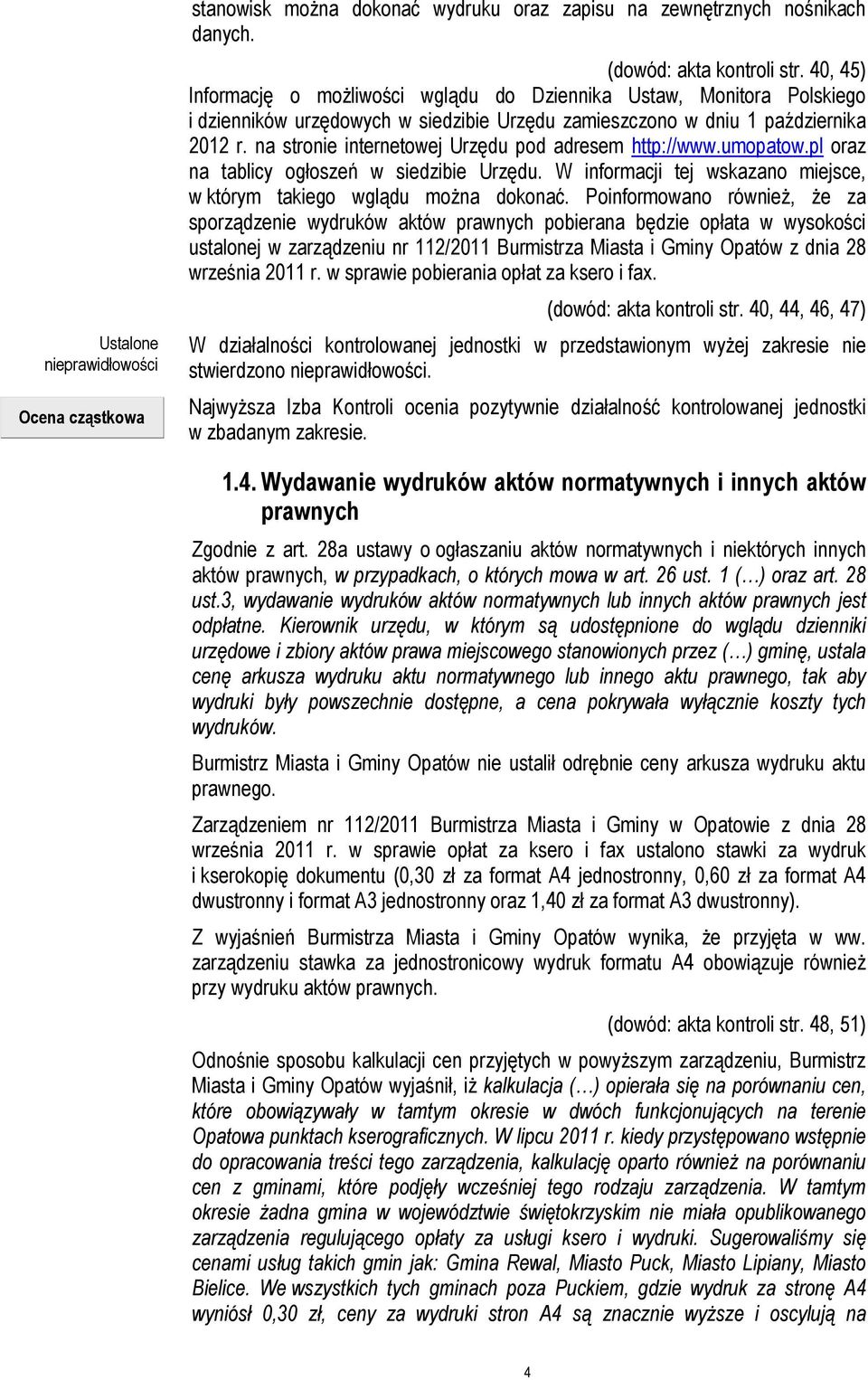 stanowisk można dokonać wydruku oraz zapisu na zewnętrznych nośnikach danych.

(dowód: akta kontroli str. 40, 45)

Informację o możliwości wglądu do Dziennika Ustaw, Monitora Polskiego i dzienników urzędowych w siedzibie Urzędu zamieszczono w dniu 1 października 2012 r. na stronie internetowej Urzędu pod adresem http://www.umopatow.pl oraz na tablicy ogłoszeń w siedzibie Urzędu. W informacji tej wskazano miejsce, w którym takiego wglądu można dokonać. Poinformowano również, że za sporządzenie wydruków aktów prawnych pobierana będzie opłata w wysokości ustalonej w zarządzeniu nr 112/2011 Burmistrza Miasta i Gminy Opatów z dnia 28 września 2011 r. w sprawie pobierania opłat za ksero i fax.

(dowód: akta kontroli str. 40, 44, 46, 47)

Ustalone nieprawidłowości

W działalności kontrolowanej jednostki w przedstawionym wyżej zakresie nie stwierdzono nieprawidłowości.

Ocena cząstkowa

Najwyższa Izba Kontroli ocenia pozytywnie działalność kontrolowanej jednostki w zbadanym zakresie.

1.4. Wydawanie wydruków aktów normatywnych i innych aktów prawnych

Zgodnie z art. 28a ustawy o ogłaszaniu aktów normatywnych i niektórych innych aktów prawnych, w przypadkach, o których mowa w art. 26 ust. 1 (…) oraz art. 28 ust.3, wydawanie wydruków aktów normatywnych lub innych aktów prawnych jest odpłatne. Kierownik urzędu, w którym są udostępnione do wglądu dzienniki urzędowe i zbiory aktów prawa miejscowego stanowionych przez (…) gminę, ustala cenę arkusza wydruku aktu normatywnego lub innego aktu prawnego, tak aby wydruki były powszechnie dostępne, a cena pokrywała wyłącznie koszty tych wydruków.

Burmistrz Miasta i Gminy Opatów nie ustalił odrębnie ceny arkusza wydruku aktu prawnego.

Zarządzeniem nr 112/2011 Burmistrza Miasta i Gminy w Opatowie z dnia 28 września 2011 r. w sprawie opłat za ksero i fax ustalono stawki za wydruk i kserokopię dokumentu (0,30 zł za format A4 jednostronny, 0,60 zł za format A4 dwustronny i format A3 jednostronny oraz 1,40 zł za format A3 dwustronny).

Z wyjaśnień Burmistrza Miasta i Gminy Opatów wynika, że przyjęta w ww. zarządzeniu stawka za jednostronicowy wydruk formatu A4 obowiązuje również przy wydruku aktów prawnych.

(dowód: akta kontroli str. 48, 51)

Odnośnie sposobu kalkulacji cen przyjętych w powyższym zarządzeniu, Burmistrz Miasta i Gminy Opatów wyjaśnił, iż kalkulacja (…) opierała się na porównaniu cen, które obowiązywały w tamtym okresie w dwóch funkcjonujących na terenie Opatowa punktach kserograficznych. W lipcu 2011 r. kiedy przystępowano wstępnie do opracowania treści tego zarządzenia, kalkulację oparto również na porównaniu cen z gminami, które podjęły wcześniej tego rodzaju zarządzenia. W tamtym okresie żadna gmina w województwie świętokrzyskim nie miała opublikowanego zarządzenia regulującego opłaty za usługi ksero i wydruki. Sugerowaliśmy się cenami usług takich gmin jak: Gmina Rewal, Miasto Puck, Miasto Lipiany, Miasto Bielice. We wszystkich tych gminach poza Puckiem, gdzie wydruk za stronę A4 wyniósł 0,30 zł, ceny za wydruki stron A4 są znacznie wyższe i oscylują na

4